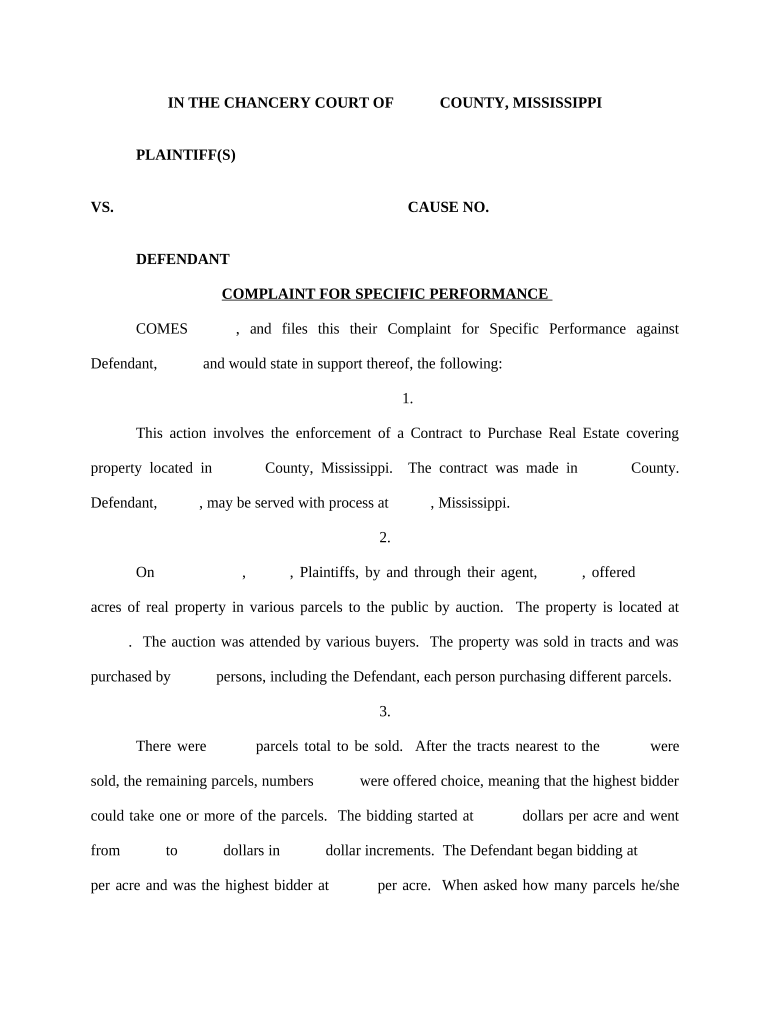 IN THE CHANCERY COURT OF COUNTY, MISSISSIPPI

PLAINTIFF(S)

VS. CAUSE NO.

DEFENDANT

COMPLAINT FOR SPECIFIC PERFORMANCE

COMES , and files this their Complaint for Specific Performance against Defendant, and would state in support thereof, the following:

1.

This action involves the enforcement of a Contract to Purchase Real Estate covering property located in County, Mississippi. The contract was made in County. Defendant, , may be served with process at , Mississippi.

2.

On , , Plaintiffs, by and through their agent, , offered acres of real property in various parcels to the public by auction. The property is located at . The auction was attended by various buyers. The property was sold in tracts and was purchased by persons, including the Defendant, each person purchasing different parcels.

3.

There were parcels total to be sold. After the tracts nearest to the were sold, the remaining parcels, numbers were offered choice, meaning that the highest bidder could take one or more of the parcels. The bidding started at dollars per acre and went from to dollars in dollar increments. The Defendant began bidding at per acre and was the highest bidder at per acre. When asked how many parcels he/she